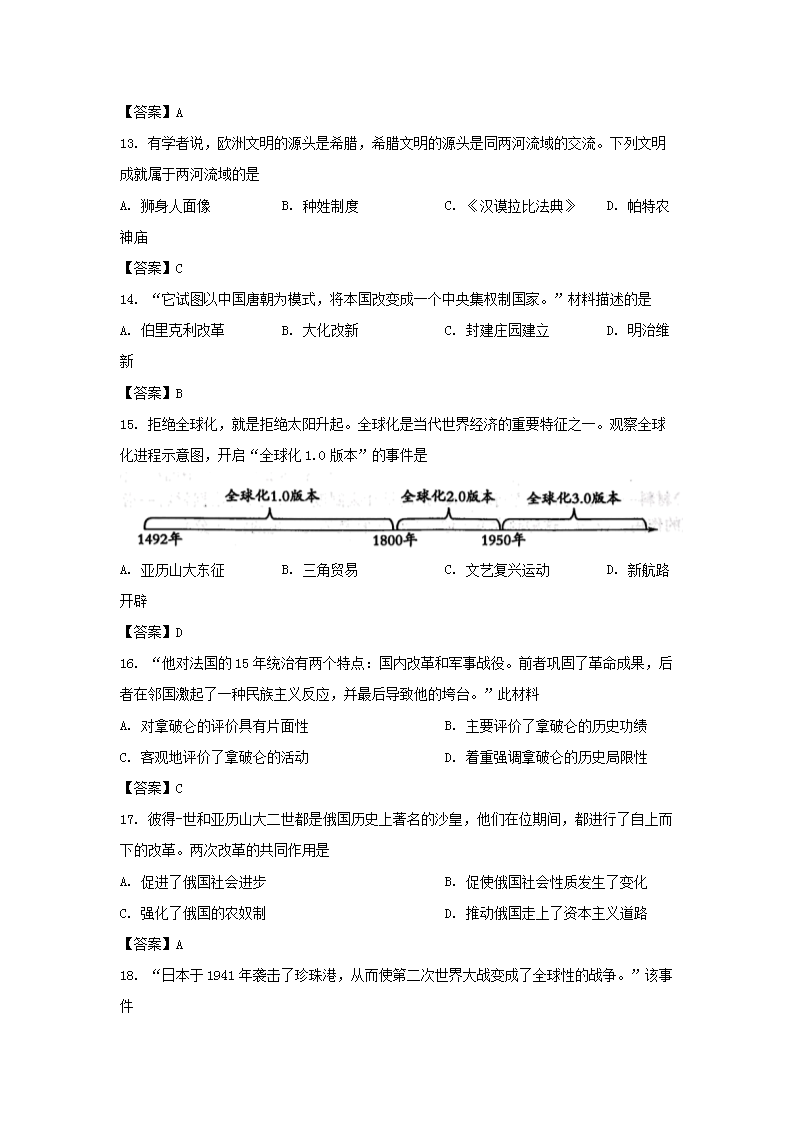 【答案】A

13. 有学者说，欧洲文明的源头是希腊，希腊文明的源头是同两河流域的交流。下列文明成就属于两河流域的是

A. 狮身人面像　　B. 种姓制度　　C. 《汉谟拉比法典》　　D. 帕特农神庙

【答案】C

14. “它试图以中国唐朝为模式，将本国改变成一个中央集权制国家。”材料描述的是

A. 伯里克利改革　　B. 大化改新　　C. 封建庄园建立　　D. 明治维新

【答案】B

15. 拒绝全球化，就是拒绝太阳升起。全球化是当代世界经济的重要特征之一。观察全球化进程示意图，开启“全球化1.0版本”的事件是

全球化1.0版本　全球化2.0版本　全球化3.0版本
1492年　1800年　1950年

A. 亚历山大东征　　B. 三角贸易　　C. 文艺复兴运动　　D. 新航路开辟

【答案】D

16. “他对法国的15年统治有两个特点：国内改革和军事战役。前者巩固了革命成果，后者在邻国激起了一种民族主义反应，并最后导致他的垮台。”此材料

A. 对拿破仑的评价具有片面性　　B. 主要评价了拿破仑的历史功绩

C. 客观地评价了拿破仑的活动　　D. 着重强调拿破仑的历史局限性

【答案】C

17. 彼得一世和亚历山大二世都是俄国历史上著名的沙皇，他们在位期间，都进行了自上而下的改革。两次改革的共同作用是

A. 促进了俄国社会进步　　B. 促使俄国社会性质发生了变化

C. 强化了俄国的农奴制　　D. 推动俄国走上了资本主义道路

【答案】A

18. “日本于1941年袭击了珍珠港，从而使第二次世界大战变成了全球性的战争。”该事件